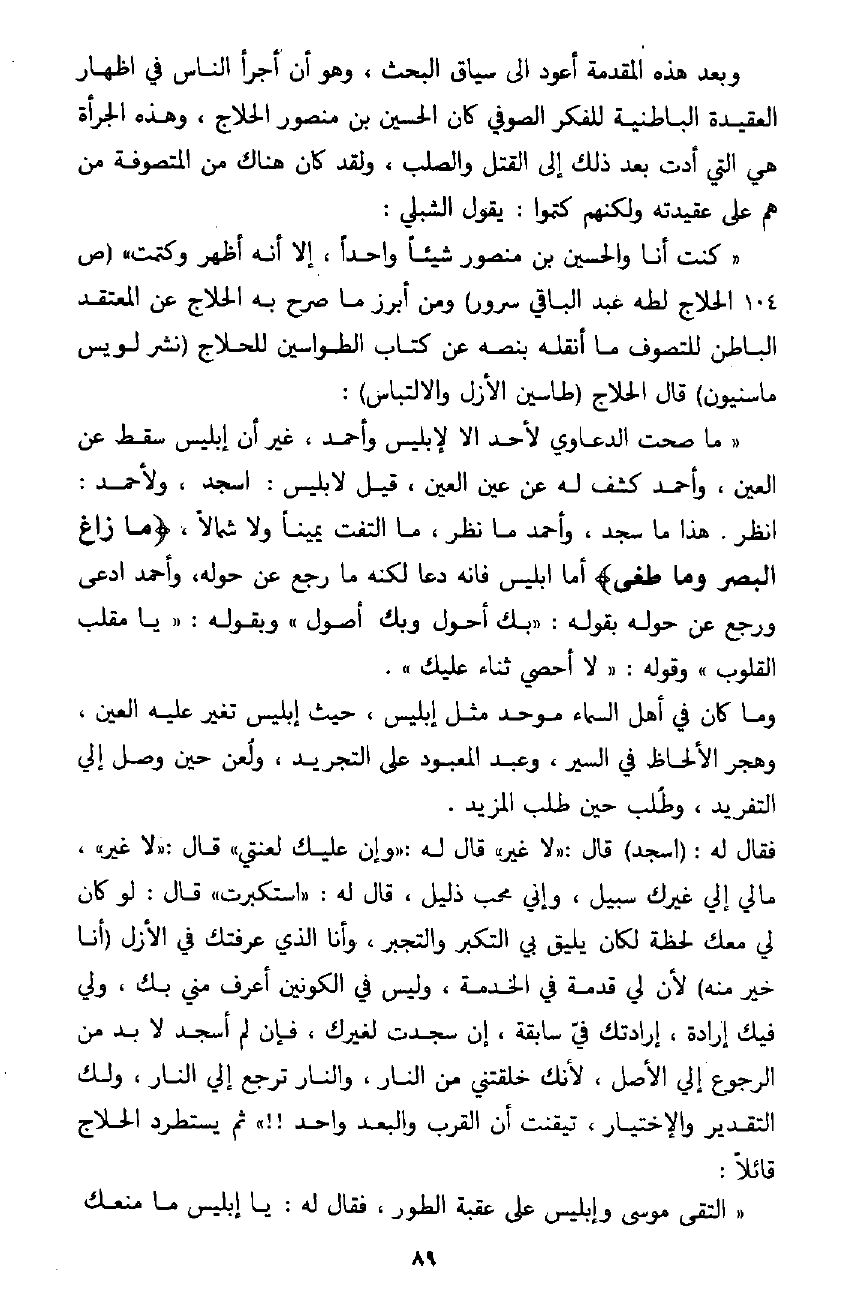 وبعد هذه المقدمة أعود الى سياق البحث ، وهو أن أجرأ الناس في اظهار العقيدة الباطنية للفكر الصوفي كان الحسين بن منصور الحلاج ، وهذه الجرأة هي التي أدت بعد ذلك إلى القتل والصلب ، ولقد كان هناك من المتصوفة من هم على عقيدته ولكنهم كتموا : يقول الشبلي :

« كنت أنا والحسين بن منصور شيئاً واحداً ، إلا أنه أظهر وكتمت» (ص ١٠٤ الحلاج لطه عبد الباقي سرور) ومن أبرز ما صرح به الحلاج عن المعتقد الباطن للتصوف ما أنقله بنصه عن كتاب الطواسين للحلاج (نشر لويس ماسنيون) قال الحلاج (طاسين الأزل والالتباس) :

« ما صحت الدعاوي لأحد الا لإبليس وأحمد ، غير أن إبليس سقط عن العين ، وأحمد كشف له عن عين العين ، قيل لابليس : اسجد ، ولأحمد : انظر . هذا ما سجد ، وأحمد ما نظر ، ما التفت يميناً ولا شمالاً ، ﴿ما زاغ البصر وما طغى﴾ أما ابليس فانه دعا لكنه ما رجع عن حوله، وأحمد ادعى ورجع عن حوله بقوله : «بك أحول وبك أصول » وبقوله : « يا مقلب القلوب » وقوله : « لا أحصي ثناء عليك » .

وما كان في أهل السماء موحد مثل إبليس ، حيث إبليس تغير عليه العين ، وهجر الألحاظ في السير ، وعبد المعبود على التجريد ، ولُعن حين وصل إلي التفريد ، وطُلب حين طلب المزيد .

فقال له : (اسجد) قال :«لا غير» قال له :«وإن عليك لعنتي» قال :«لا غير» ، مالي إلي غيرك سبيل ، وإني محب ذليل ، قال له : «استكبرت» قال : لو كان لي معك لحظة لكان يليق بي التكبر والتجبر ، وأنا الذي عرفتك في الأزل (أنا خير منه) لأن لي قدمة في الخدمة ، وليس في الكونين أعرف مني بك ، ولي فيك إرادة ، إرادتك فيّ سابقة ، إن سجدت لغيرك ، فإن لم أسجد لا بد من الرجوع إلي الأصل ، لأنك خلقتني من النار ، والنار ترجع إلي النار ، ولك التقدير والإختيار ، تيقنت أن القرب والبعد واحد !!» ثم يستطرد الحلاج قائلاً :

« التقى موسى وإبليس على عقبة الطور ، فقال له : يا إبليس ما منعك

٨٩